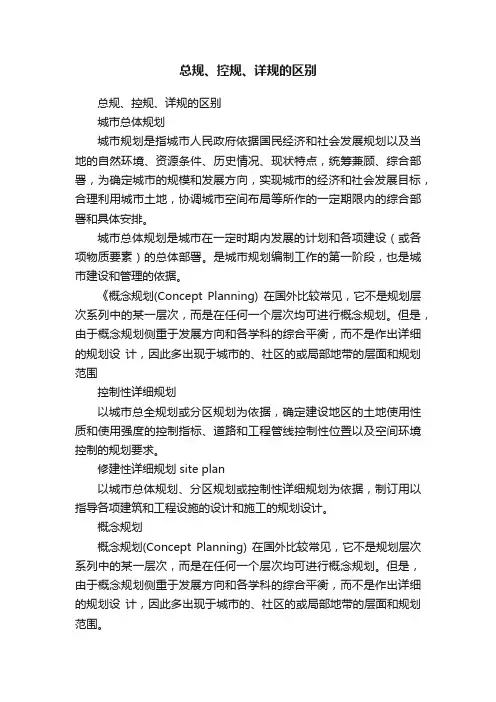 总规、控规、详规的区别

总规、控规、详规的区别

城市总体规划

城市规划是指城市人民政府依据国民经济和社会发展规划以及当地的自然环境、资源条件、历史情况、现状特点，统筹兼顾、综合部署，为确定城市的规模和发展方向，实现城市的经济和社会发展目标，合理利用城市土地，协调城市空间布局等所作的一定期限内的综合部署和具体安排。

城市总体规划是城市在一定时期内发展的计划和各项建设（或各项物质要素）的总体部署。是城市规划编制工作的第一阶段，也是城市建设和管理的依据。

《概念规划(Concept Planning) 在国外比较常见，它不是规划层次系列中的某一层次，而是在任何一个层次均可进行概念规划。但是，由于概念规划侧重于发展方向和各学科的综合平衡，而不是作出详细的规划设 计，因此多出现于城市的、社区的或局部地带的层面和规划范围

控制性详细规划

以城市总全规划或分区规划为依据，确定建设地区的土地使用性质和使用强度的控制指标、道路和工程管线控制性位置以及空间环境控制的规划要求。

修建性详细规划 site plan

以城市总体规划、分区规划或控制性详细规划为依据，制订用以指导各项建筑和工程设施的设计和施工的规划设计。

概念规划

概念规划(Concept Planning) 在国外比较常见，它不是规划层次系列中的某一层次，而是在任何一个层次均可进行概念规划。但是，由于概念规划侧重于发展方向和各学科的综合平衡，而不是作出详细的规划设 计，因此多出现于城市的、社区的或局部地带的层面和规划范围。